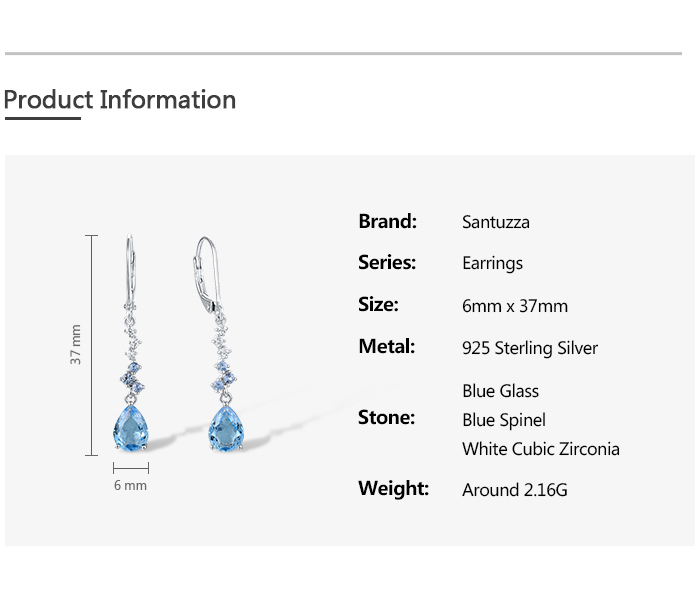 Product Information

37 mm

6 mm

Brand: Santuzza
Series: Earrings
Size: 6mm x 37mm
Metal: 925 Sterling Silver
Stone: Blue Glass
Blue Spinel
White Cubic Zirconia
Weight: Around 2.16G